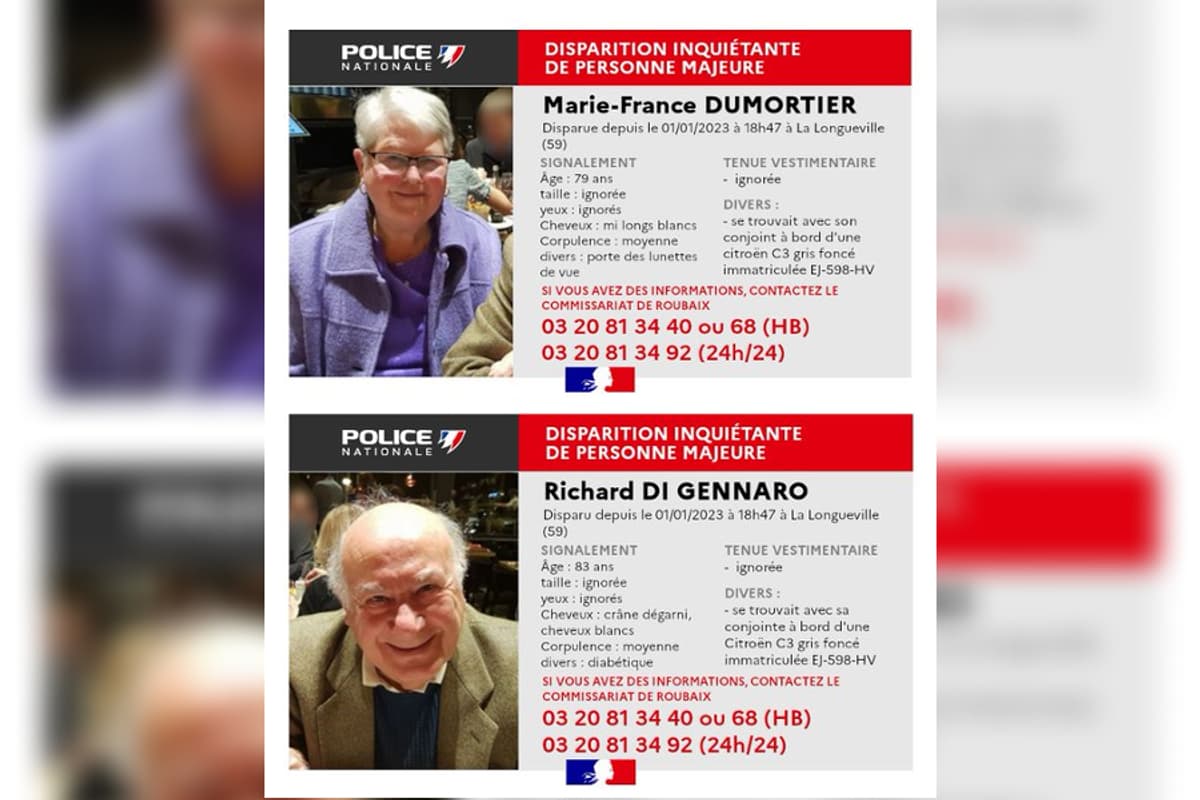 POLICE NATIONALE

DISPARITION INQUIÉTANTE DE PERSONNE MAJEURE

Marie-France DUMORTIER

Disparue depuis le 01/01/2023 à 18h47 à La Longueville (59)

SIGNALEMENT
Âge : 79 ans
taille : ignorée
yeux : ignorés
Cheveux : mi longs blancs
Corpulence : moyenne
divers : porte des lunettes de vue

TENUE VESTIMENTAIRE
- ignorée

DIVERS :
- se trouvait avec son conjoint à bord d'une citroën C3 gris foncé immatriculée EJ-598-HV

SI VOUS AVEZ DES INFORMATIONS, CONTACTEZ LE COMMISSARIAT DE ROUBAIX

03 20 81 34 40 ou 68 (HB)
03 20 81 34 92 (24h/24)

POLICE NATIONALE

DISPARITION INQUIÉTANTE DE PERSONNE MAJEURE

Richard DI GENNARO

Disparu depuis le 01/01/2023 à 18h47 à La Longueville (59)

SIGNALEMENT
Âge : 83 ans
taille : ignorée
yeux : ignorés
Cheveux : crâne dégarni, cheveux blancs
Corpulence : moyenne
divers : diabétique

TENUE VESTIMENTAIRE
- ignorée

DIVERS :
- se trouvait avec sa conjointe à bord d'une Citroën C3 gris foncé immatriculée EJ-598-HV

SI VOUS AVEZ DES INFORMATIONS, CONTACTEZ LE COMMISSARIAT DE ROUBAIX

03 20 81 34 40 ou 68 (HB)
03 20 81 34 92 (24h/24)